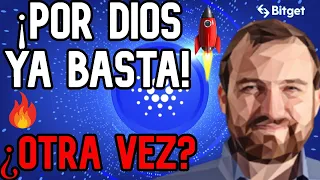 ¡POR DIOS YA BASTA!

Bitget

¿OTRA VEZ?